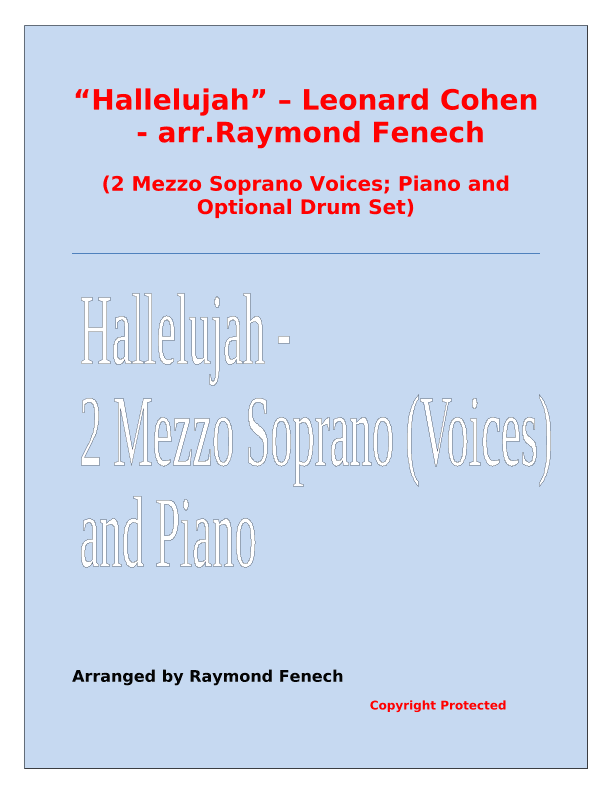 "Hallelujah" – Leonard Cohen - arr.Raymond Fenech

(2 Mezzo Soprano Voices; Piano and Optional Drum Set)

Hallelujah -
2 Mezzo Soprano (Voices)
and Piano

Arranged by Raymond Fenech

Copyright Protected